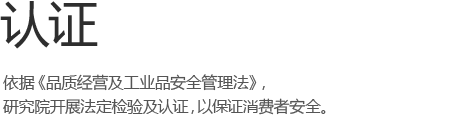 认证

依据《品质经营及工业品安全管理法》，
研究院开展法定检验及认证，以保证消费者安全。